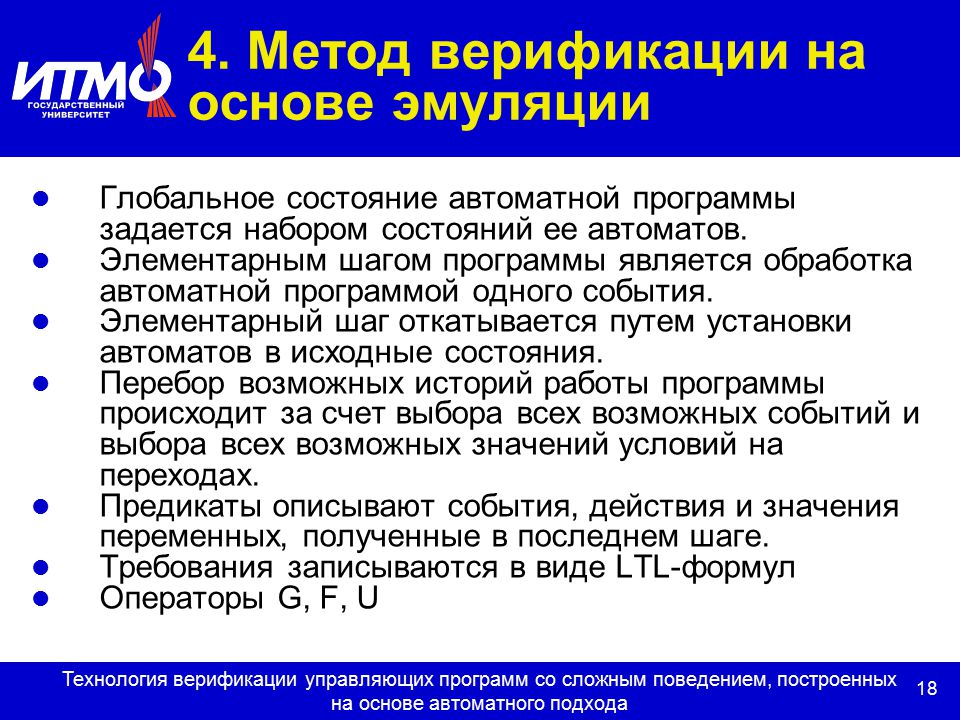 ИТМО
ГОСУДАРСТВЕННЫЙ УНИВЕРСИТЕТ

4. Метод верификации на основе эмуляции

- Глобальное состояние автоматной программы задается набором состояний ее автоматов.
- Элементарным шагом программы является обработка автоматной программой одного события.
- Элементарный шаг откатывается путем установки автоматов в исходные состояния.
- Перебор возможных историй работы программы происходит за счет выбора всех возможных событий и выбора всех возможных значений условий на переходах.
- Предикаты описывают события, действия и значения переменных, полученные в последнем шаге.
- Требования записываются в виде LTL-формул
- Операторы G, F, U

Технология верификации управляющих программ со сложным поведением, построенных на основе автоматного подхода

18